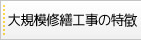 大規模修繕工事の特徴